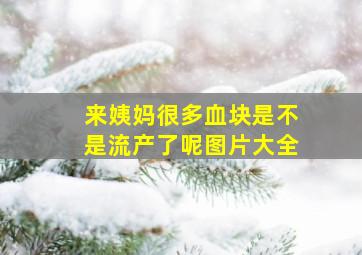 来姨妈很多血块是不是流产了呢图片大全